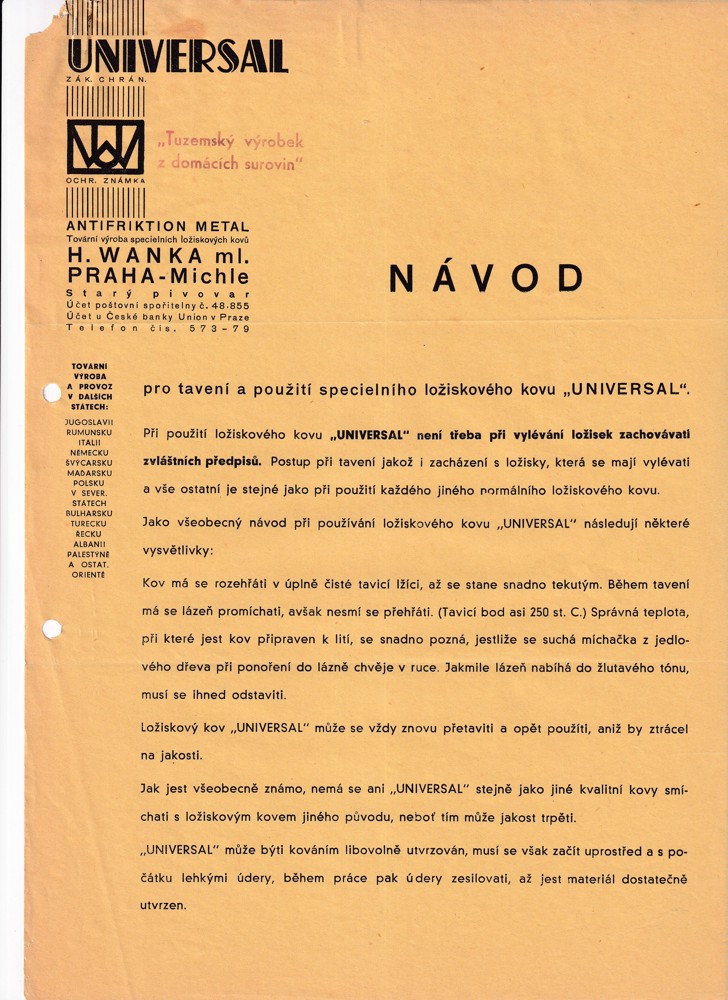 UNIVERSAL
ZÁK. CHRÁN.

„Tuzemský výrobek z domácích surovin"

OCHR. ZNÁMKA

ANTIFRIKTION METAL
Tovární výroba specielních ložiskových kovů
H. WANKA ml.
PRAHA-Michle
Starý pivovar
Účet poštovní spořitelny č. 48.855
Účet u České banky Union v Praze
Telefon čís. 573-79

NÁVOD

TOVÁRNÍ VÝROBA A PROVOZ V DALŠÍCH STÁTECH:
JUGOSLAVII
RUMUNSKU
ITALII
NĚMECKU
ŠVÝCARSKU
MAĎARSKU
POLSKU
V SEVER. STÁTECH
BULHARSKU
TURECKU
ŘECKU
ALBANII
PALESTÝNĚ
A OSTAT. ORIENTĚ

pro tavení a použití specielního ložiskového kovu „UNIVERSAL".

Při použití ložiskového kovu „UNIVERSAL" není třeba při vylévání ložisek zachovávati zvláštních předpisů. Postup při tavení jakož i zacházení s ložisky, která se mají vylévati a vše ostatní je stejné jako při použití každého jiného normálního ložiskového kovu.

Jako všeobecný návod při používání ložiskového kovu „UNIVERSAL" následují některé vysvětlivky:

Kov má se rozehřáti v úplně čisté tavicí lžíci, až se stane snadno tekutým. Během tavení má se lázeň promíchati, avšak nesmí se přehřáti. (Tavicí bod asi 250 st. C.) Správná teplota, při které jest kov připraven k lití, se snadno pozná, jestliže se suchá míchačka z jedlového dřeva při ponoření do lázně chvěje v ruce. Jakmile lázeň nabíhá do žlutavého tónu, musí se ihned odstaviti.

Ložiskový kov „UNIVERSAL" může se vždy znovu přetaviti a opět použíti, aniž by ztrácel na jakosti.

Jak jest všeobecně známo, nemá se ani „UNIVERSAL" stejně jako jiné kvalitní kovy smíchati s ložiskovým kovem jiného původu, neboť tím může jakost trpěti.

„UNIVERSAL" může býti kováním libovolně utvrzován, musí se však začít uprostřed a s počátku lehkými údery, během práce pak údery zesilovati, až jest materiál dostatečně utvrzen.